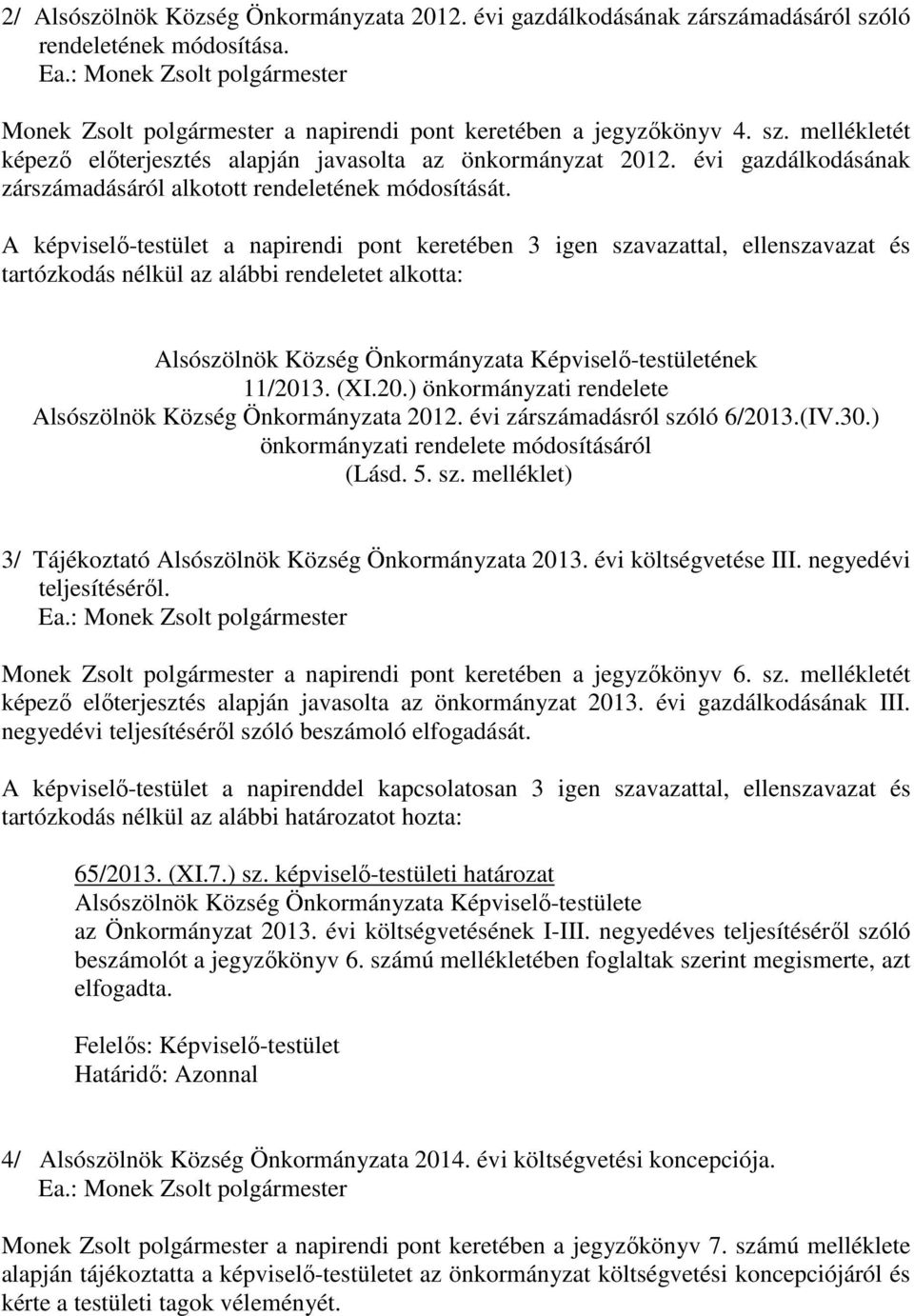 2/ Alsószölnök Község Önkormányzata 2012. évi gazdálkodásának zárszámadásáról szóló rendeletének módosítása.
Ea.: Monek Zsolt polgármester

Monek Zsolt polgármester a napirendi pont keretében a jegyzőkönyv 4. sz. mellékletét képező előterjesztés alapján javasolta az önkormányzat 2012. évi gazdálkodásának zárszámadásáról alkotott rendeletének módosítását.

A képviselő-testület a napirendi pont keretében 3 igen szavazattal, ellenszavazat és tartózkodás nélkül az alábbi rendeletet alkotta:

Alsószölnök Község Önkormányzata Képviselő-testületének
11/2013. (XI.20.) önkormányzati rendelete
Alsószölnök Község Önkormányzata 2012. évi zárszámadásról szóló 6/2013.(IV.30.)
önkormányzati rendelete módosításáról
(Lásd. 5. sz. melléklet)

3/ Tájékoztató Alsószölnök Község Önkormányzata 2013. évi költségvetése III. negyedévi teljesítéséről.
Ea.: Monek Zsolt polgármester

Monek Zsolt polgármester a napirendi pont keretében a jegyzőkönyv 6. sz. mellékletét képező előterjesztés alapján javasolta az önkormányzat 2013. évi gazdálkodásának III. negyedévi teljesítéséről szóló beszámoló elfogadását.

A képviselő-testület a napirenddel kapcsolatosan 3 igen szavazattal, ellenszavazat és tartózkodás nélkül az alábbi határozatot hozta:

65/2013. (XI.7.) sz. képviselő-testületi határozat
Alsószölnök Község Önkormányzata Képviselő-testülete
az Önkormányzat 2013. évi költségvetésének I-III. negyedéves teljesítéséről szóló beszámolót a jegyzőkönyv 6. számú mellékletében foglaltak szerint megismerte, azt elfogadta.

Felelős: Képviselő-testület
Határidő: Azonnal

4/ Alsószölnök Község Önkormányzata 2014. évi költségvetési koncepciója.
Ea.: Monek Zsolt polgármester

Monek Zsolt polgármester a napirendi pont keretében a jegyzőkönyv 7. számú melléklete alapján tájékoztatta a képviselő-testületet az önkormányzat költségvetési koncepciójáról és kérte a testületi tagok véleményét.